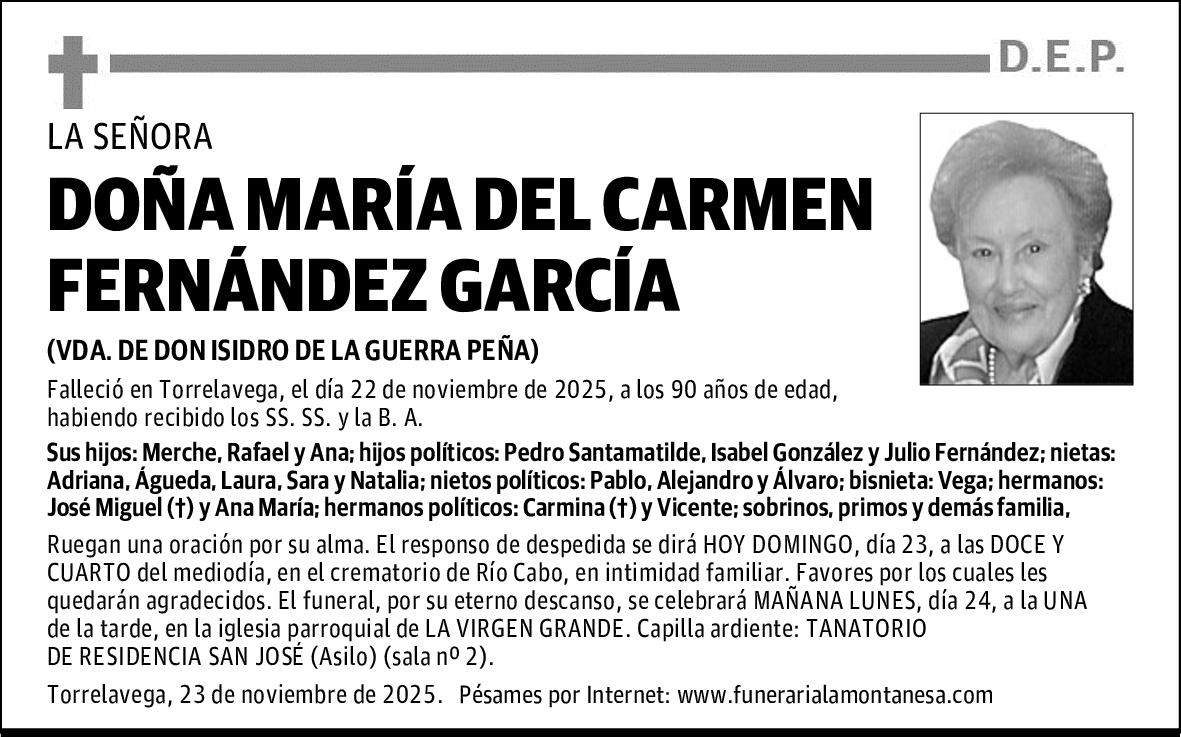 D.E.P.

LA SEÑORA

DOÑA MARÍA DEL CARMEN FERNÁNDEZ GARCÍA

(VDA. DE DON ISIDRO DE LA GUERRA PEÑA)

Falleció en Torrelavega, el día 22 de noviembre de 2025, a los 90 años de edad, habiendo recibido los SS. SS. y la B. A.

Sus hijos: Merche, Rafael y Ana; hijos políticos: Pedro Santamatilde, Isabel González y Julio Fernández; nietas: Adriana, Águeda, Laura, Sara y Natalia; nietos políticos: Pablo, Alejandro y Álvaro; bisnieta: Vega; hermanos: José Miguel (†) y Ana María; hermanos políticos: Carmina (†) y Vicente; sobrinos, primos y demás familia,

Ruegan una oración por su alma. El responso de despedida se dirá HOY DOMINGO, día 23, a las DOCE Y CUARTO del mediodía, en el crematorio de Río Cabo, en intimidad familiar. Favores por los cuales les quedarán agradecidos. El funeral, por su eterno descanso, se celebrará MAÑANA LUNES, día 24, a la UNA de la tarde, en la iglesia parroquial de LA VIRGEN GRANDE. Capilla ardiente: TANATORIO DE RESIDENCIA SAN JOSÉ (Asilo) (sala nº 2).

Torrelavega, 23 de noviembre de 2025. Pésames por Internet: www.funerarialamontanesa.com